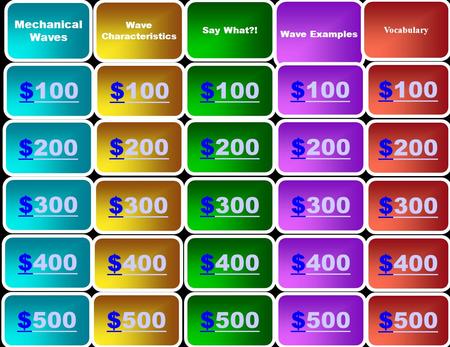 | Mechanical Waves | Wave Characteristics | Say What?! | Wave Examples | Vocabulary |
|---|---|---|---|---|
| \$100 | \$100 | \$100 | \$100 | \$100 |
| \$200 | \$200 | \$200 | \$200 | \$200 |
| \$300 | \$300 | \$300 | \$300 | \$300 |
| \$400 | \$400 | \$400 | \$400 | \$400 |
| \$500 | \$500 | \$500 | \$500 | \$500 |